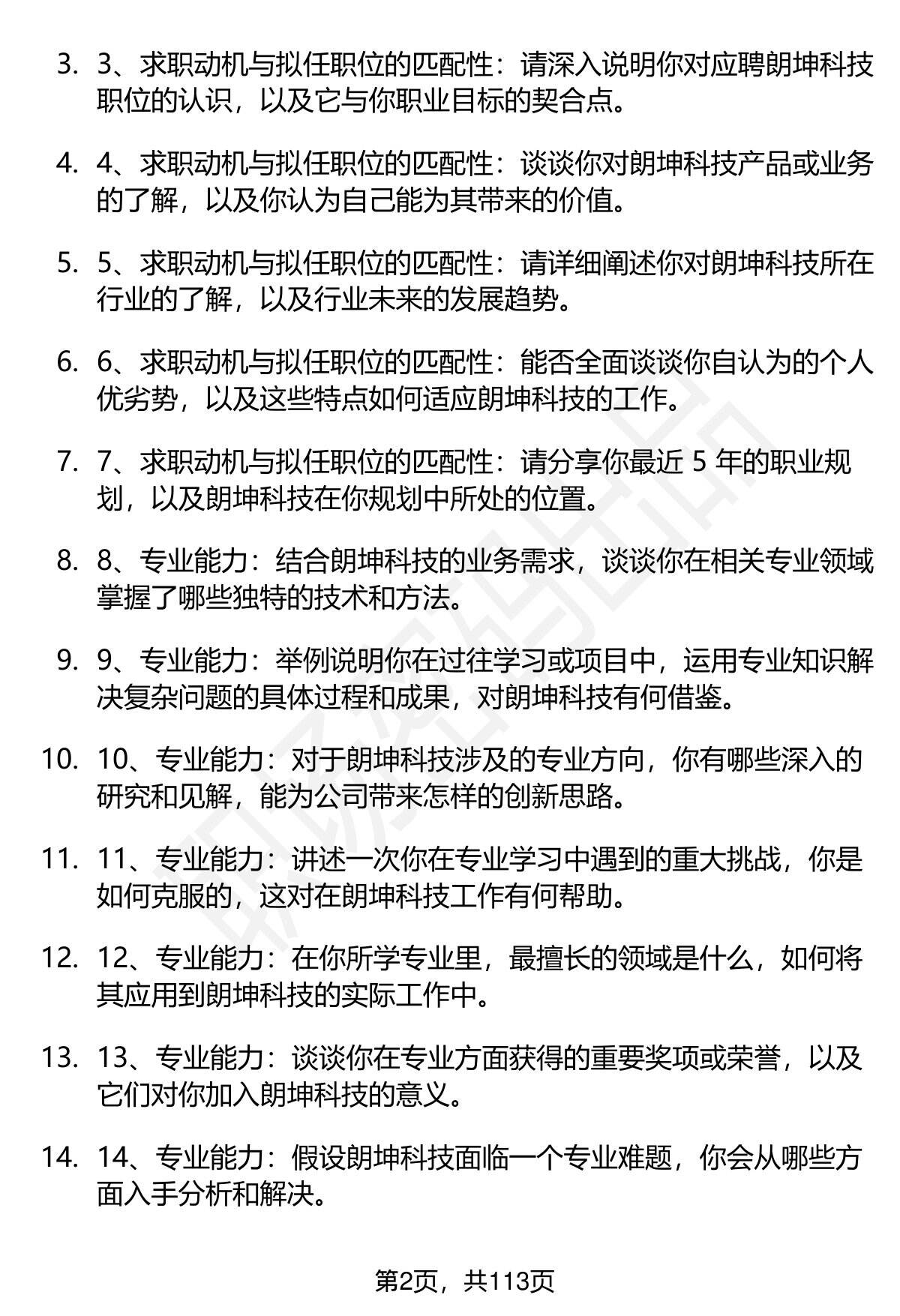 3. 3、求职动机与拟任职位的匹配性：请深入说明你对应聘朗坤科技职位的认识，以及它与你职业目标的契合点。

4. 4、求职动机与拟任职位的匹配性：谈谈你对朗坤科技产品或业务的了解，以及你认为自己能为其带来的价值。

5. 5、求职动机与拟任职位的匹配性：请详细阐述你对朗坤科技所在行业的了解，以及行业未来的发展趋势。

6. 6、求职动机与拟任职位的匹配性：能否全面谈谈你自认为的个人优劣势，以及这些特点如何适应朗坤科技的工作。

7. 7、求职动机与拟任职位的匹配性：请分享你最近 5 年的职业规划，以及朗坤科技在你规划中所处的位置。

8. 8、专业能力：结合朗坤科技的业务需求，谈谈你在相关专业领域掌握了哪些独特的技术和方法。

9. 9、专业能力：举例说明你在过往学习或项目中，运用专业知识解决复杂问题的具体过程和成果，对朗坤科技有何借鉴。

10. 10、专业能力：对于朗坤科技涉及的专业方向，你有哪些深入的研究和见解，能为公司带来怎样的创新思路。

11. 11、专业能力：讲述一次你在专业学习中遇到的重大挑战，你是如何克服的，这对在朗坤科技工作有何帮助。

12. 12、专业能力：在你所学专业里，最擅长的领域是什么，如何将其应用到朗坤科技的实际工作中。

13. 13、专业能力：谈谈你在专业方面获得的重要奖项或荣誉，以及它们对你加入朗坤科技的意义。

14. 14、专业能力：假设朗坤科技面临一个专业难题，你会从哪些方面入手分析和解决。

第2页，共113页